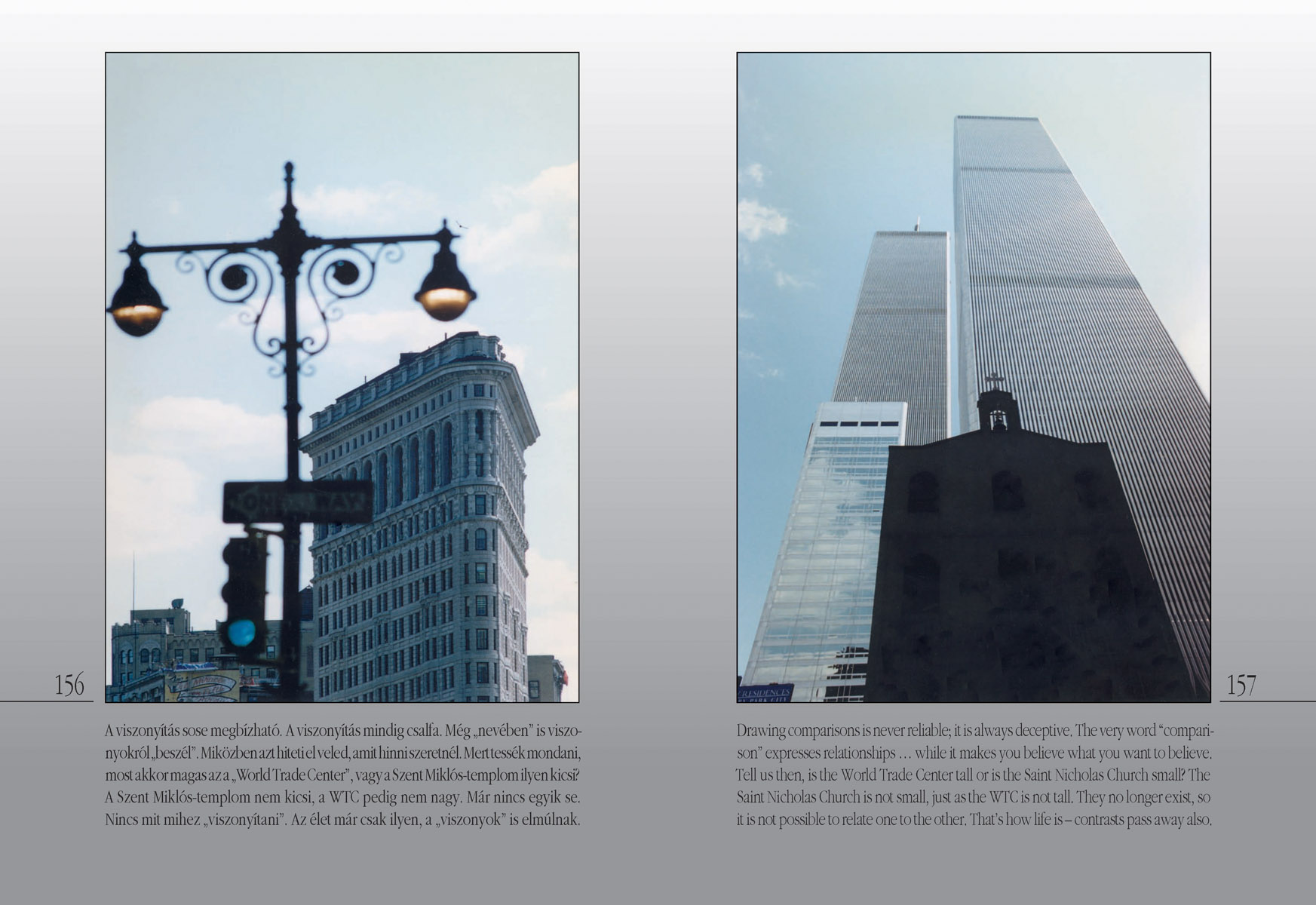 156

A viszonyítás sose megbízható. A viszonyítás mindig csalfa. Még „nevében" is viszonyokról „beszél". Miközben azt hiteti el veled, amit hinni szeretnél. Mert tessék mondani, most akkor magas az a „World Trade Center", vagy a Szent Miklós-templom ilyen kicsi? A Szent Miklós-templom nem kicsi, a WTC pedig nem nagy. Már nincs egyik se. Nincs mit mihez „viszonyítani". Az élet már csak ilyen, a „viszonyok" is elmúlnak.

157

Drawing comparisons is never reliable; it is always deceptive. The very word "comparison" expresses relationships ... while it makes you believe what you want to believe. Tell us then, is the World Trade Center tall or is the Saint Nicholas Church small? The Saint Nicholas Church is not small, just as the WTC is not tall. They no longer exist, so it is not possible to relate one to the other. That's how life is – contrasts pass away also.